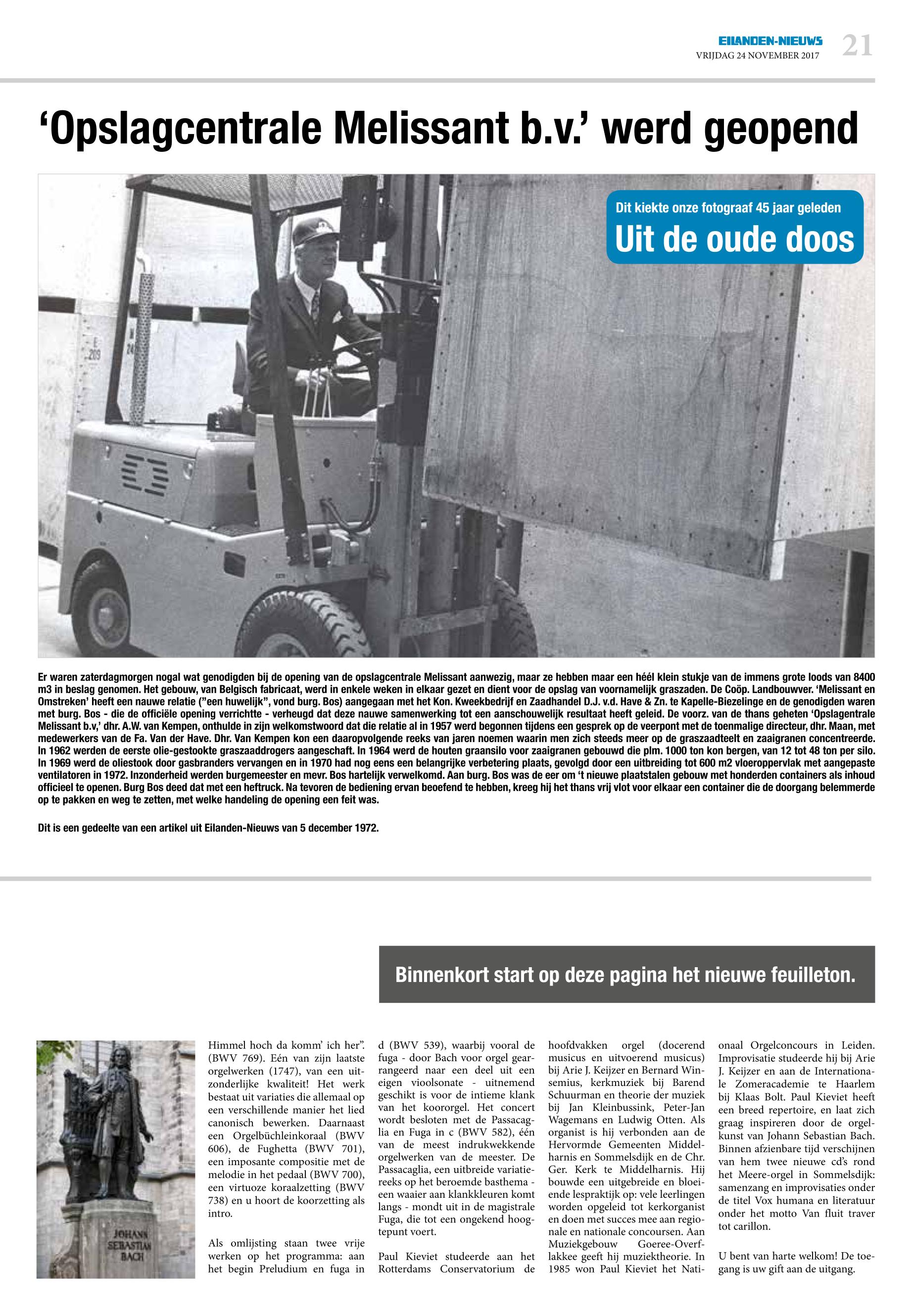 EILANDEN-NIEUWS
VRIJDAG 24 NOVEMBER 2017 21

'Opslagcentrale Melissant b.v.' werd geopend

Dit kiekte onze fotograaf 45 jaar geleden
Uit de oude doos

E 209

Er waren zaterdagmorgen nogal wat genodigden bij de opening van de opslagcentrale Melissant aanwezig, maar ze hebben maar een héél klein stukje van de immens grote loods van 8400 m3 in beslag genomen. Het gebouw, van Belgisch fabricaat, werd in enkele weken in elkaar gezet en dient voor de opslag van voornamelijk graszaden. De Coöp. Landbouwver. 'Melissant en Omstreken' heeft een nauwe relatie ("een huwelijk", vond burg. Bos) aangegaan met het Kon. Kweekbedrijf en Zaadhandel D.J. v.d. Have & Zn. te Kapelle-Biezelinge en de genodigden waren met burg. Bos - die de officiële opening verrichtte - verheugd dat deze nauwe samenwerking tot een aanschouwelijk resultaat heeft geleid. De voorz. van de thans geheten 'Opslagentrale Melissant b.v,' dhr. A.W. van Kempen, onthulde in zijn welkomstwoord dat die relatie al in 1957 werd begonnen tijdens een gesprek op de veerpont met de toenmalige directeur, dhr. Maan, met medewerkers van de Fa. Van der Have. Dhr. Van Kempen kon een daaropvolgende reeks van jaren noemen waarin men zich steeds meer op de graszaadteelt en zaaigranen concentreerde. In 1962 werden de eerste olie-gestookte graszaaddrogers aangeschaft. In 1964 werd de houten graansilo voor zaaigranen gebouwd die plm. 1000 ton kon bergen, van 12 tot 48 ton per silo. In 1969 werd de oliestook door gasbranders vervangen en in 1970 had nog eens een belangrijke verbetering plaats, gevolgd door een uitbreiding tot 600 m2 vloeroppervlak met aangepaste ventilatoren in 1972. Inzonderheid werden burgemeester en mevr. Bos hartelijk verwelkomd. Aan burg. Bos was de eer om 't nieuwe plaatstalen gebouw met honderden containers als inhoud officieel te openen. Burg Bos deed dat met een heftruck. Na tevoren de bediening ervan beoefend te hebben, kreeg hij het thans vrij vlot voor elkaar een container die de doorgang belemmerde op te pakken en weg te zetten, met welke handeling de opening een feit was.

Dit is een gedeelte van een artikel uit Eilanden-Nieuws van 5 december 1972.

Binnenkort start op deze pagina het nieuwe feuilleton.

JOHANN SEBASTIAN BACH

Himmel hoch da komm' ich her". (BWV 769). Eén van zijn laatste orgelwerken (1747), van een uitzonderlijke kwaliteit! Het werk bestaat uit variaties die allemaal op een verschillende manier het lied canonisch bewerken. Daarnaast een Orgelbüchleinkoraal (BWV 606), de Fughetta (BWV 701), een imposante compositie met de melodie in het pedaal (BWV 700), een virtuoze koraalzetting (BWV 738) en u hoort de koorzetting als intro.

Als omlijsting staan twee vrije werken op het programma: aan het begin Preludium en fuga in d (BWV 539), waarbij vooral de fuga - door Bach voor orgel gearrangeerd naar een deel uit een eigen vioolsonate - uitnemend geschikt is voor de intieme klank van het koororgel. Het concert wordt besloten met de Passacaglia en Fuga in c (BWV 582), één van de meest indrukwekkende orgelwerken van de meester. De Passacaglia, een uitbreide variatiereeks op het beroemde basthema - een waaier aan klankkleuren komt langs - mondt uit in de magistrale Fuga, die tot een ongekend hoogtepunt voert.

Paul Kieviet studeerde aan het Rotterdams Conservatorium de hoofdvakken orgel (docerend musicus en uitvoerend musicus) bij Arie J. Keijzer en Bernard Winsemius, kerkmuziek bij Barend Schuurman en theorie der muziek bij Jan Kleinbussink, Peter-Jan Wagemans en Ludwig Otten. Als organist is hij verbonden aan de Hervormde Gemeenten Middelharnis en Sommelsdijk en de Chr. Ger. Kerk te Middelharnis. Hij bouwde een uitgebreide en bloeiende lespraktijk op: vele leerlingen worden opgeleid tot kerkorganist en doen met succes mee aan regionale en nationale concoursen. Aan Muziekgebouw Goeree-Overflakkee geeft hij muziektheorie. In 1985 won Paul Kieviet het Nationaal Orgelconcours in Leiden. Improvisatie studeerde hij bij Arie J. Keijzer en aan de Internationale Zomeracademie te Haarlem bij Klaas Bolt. Paul Kieviet heeft een breed repertoire, en laat zich graag inspireren door de orgelkunst van Johann Sebastian Bach. Binnen afzienbare tijd verschijnen van hem twee nieuwe cd's rond het Meere-orgel in Sommelsdijk: samenzang en improvisaties onder de titel Vox humana en literatuur onder het motto Van fluit traver tot carillon.

U bent van harte welkom! De toegang is uw gift aan de uitgang.